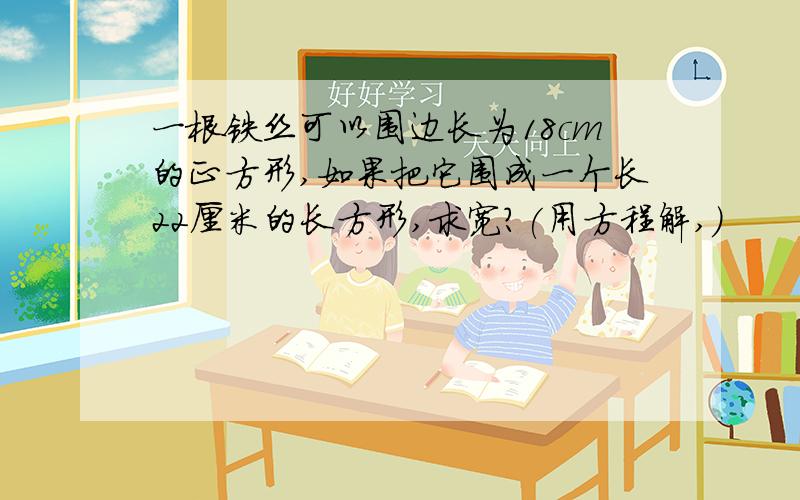 好好学习
天天向上

一根铁丝可以围边长为18cm的正方形,如果把它围成一个长22厘米的长方形,求宽?(用方程解,)